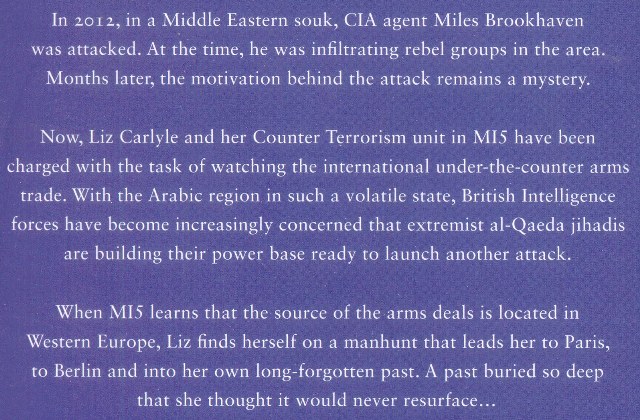 In 2012, in a Middle Eastern souk, CIA agent Miles Brookhaven was attacked. At the time, he was infiltrating rebel groups in the area. Months later, the motivation behind the attack remains a mystery.

Now, Liz Carlyle and her Counter Terrorism unit in MI5 have been charged with the task of watching the international under-the-counter arms trade. With the Arabic region in such a volatile state, British Intelligence forces have become increasingly concerned that extremist al-Qaeda jihadis are building their power base ready to launch another attack.

When MI5 learns that the source of the arms deals is located in Western Europe, Liz finds herself on a manhunt that leads her to Paris, to Berlin and into her own long-forgotten past. A past buried so deep that she thought it would never resurface...